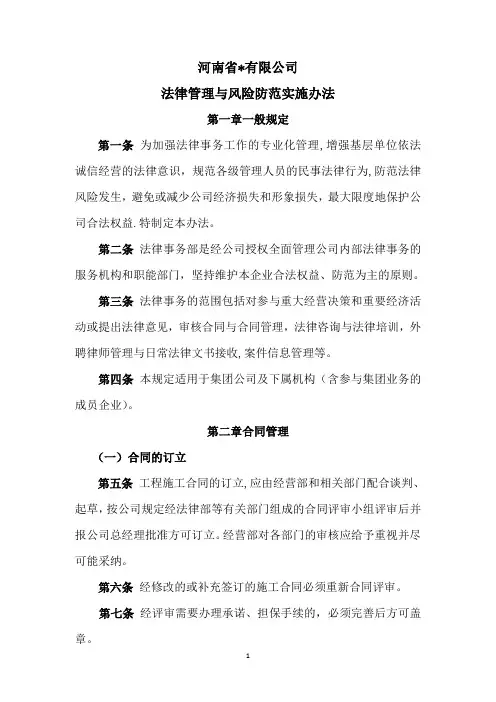 河南省*有限公司

法律管理与风险防范实施办法

第一章一般规定

第一条 为加强法律事务工作的专业化管理, 增强基层单位依法诚信经营的法律意识，规范各级管理人员的民事法律行为, 防范法律风险发生，避免或减少公司经济损失和形象损失，最大限度地保护公司合法权益. 特制定本办法。

第二条 法律事务部是经公司授权全面管理公司内部法律事务的服务机构和职能部门，坚持维护本企业合法权益、防范为主的原则。

第三条 法律事务的范围包括对参与重大经营决策和重要经济活动或提出法律意见，审核合同与合同管理，法律咨询与法律培训，外聘律师管理与日常法律文书接收, 案件信息管理等。

第四条 本规定适用于集团公司及下属机构（含参与集团业务的成员企业）。

第二章合同管理

（一）合同的订立

第五条 工程施工合同的订立, 应由经营部和相关部门配合谈判、起草，按公司规定经法律部等有关部门组成的合同评审小组评审后并报公司总经理批准方可订立。经营部对各部门的审核应给予重视并尽可能采纳。

第六条 经修改的或补充签订的施工合同必须重新合同评审。

第七条 经评审需要办理承诺、担保手续的，必须完善后方可盖章。

1